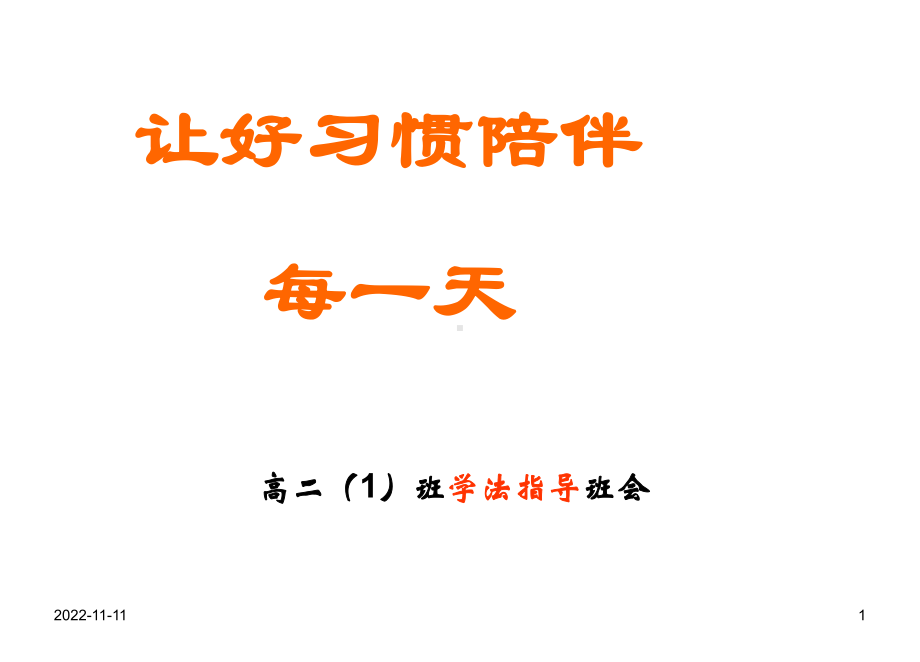 让好习惯陪伴

每一天

高二（1）班学法指导班会

2022-11-11

1